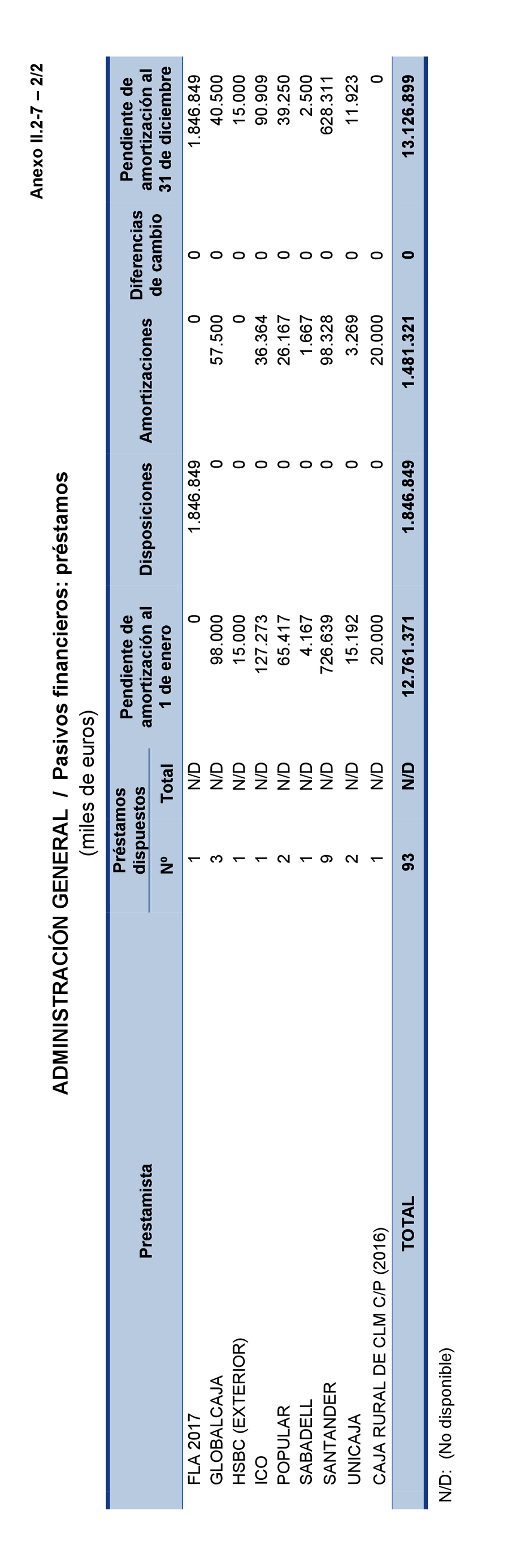 Anexo II.2-7 – 2/2

ADMINISTRACIÓN GENERAL / Pasivos financieros: préstamos
(miles de euros)

| Prestamista | Préstamos dispuestos Nº | Préstamos dispuestos Total | Pendiente de amortización al 1 de enero | Disposiciones | Amortizaciones | Diferencias de cambio | Pendiente de amortización al 31 de diciembre |
|---|---|---|---|---|---|---|---|
| FLA 2017 | 1 | N/D | 0 | 1.846.849 | 0 | 0 | 1.846.849 |
| GLOBALCAJA | 3 | N/D | 98.000 | 0 | 57.500 | 0 | 40.500 |
| HSBC (EXTERIOR) | 1 | N/D | 15.000 | 0 | 0 | 0 | 15.000 |
| ICO | 1 | N/D | 127.273 | 0 | 36.364 | 0 | 90.909 |
| POPULAR | 2 | N/D | 65.417 | 0 | 26.167 | 0 | 39.250 |
| SABADELL | 1 | N/D | 4.167 | 0 | 1.667 | 0 | 2.500 |
| SANTANDER | 9 | N/D | 726.639 | 0 | 98.328 | 0 | 628.311 |
| UNICAJA | 2 | N/D | 15.192 | 0 | 3.269 | 0 | 11.923 |
| CAJA RURAL DE CLM C/P (2016) | 1 | N/D | 20.000 | 0 | 20.000 | 0 | 0 |
| TOTAL | 93 | N/D | 12.761.371 | 1.846.849 | 1.481.321 | 0 | 13.126.899 |

N/D: (No disponible)